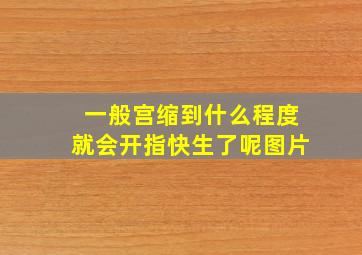 一般宫缩到什么程度就会开指快生了呢图片